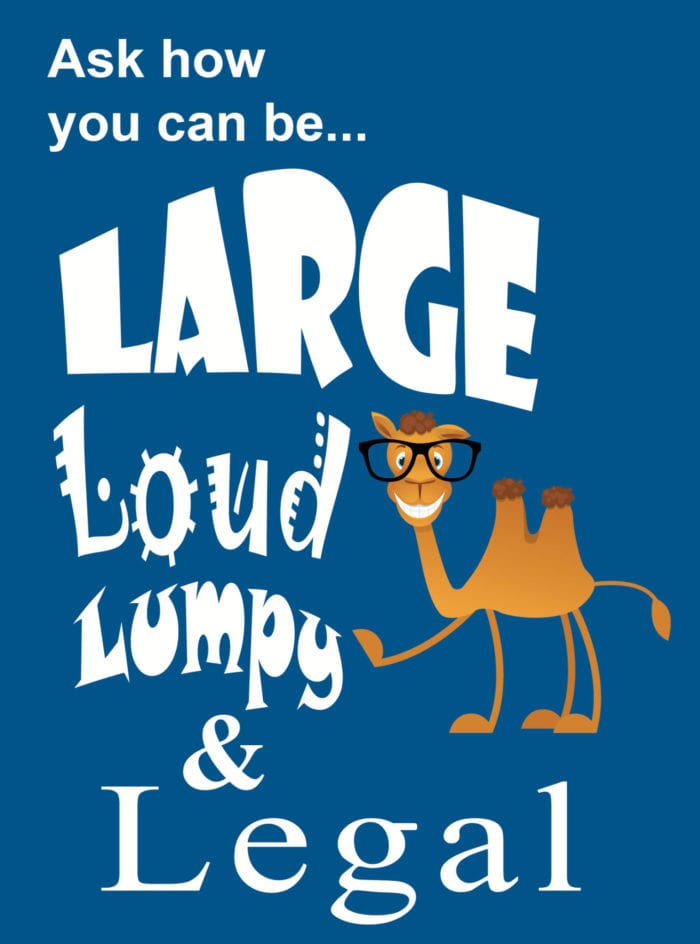 Ask how you can be...

LARGE
Loud
Lumpy
&
Legal